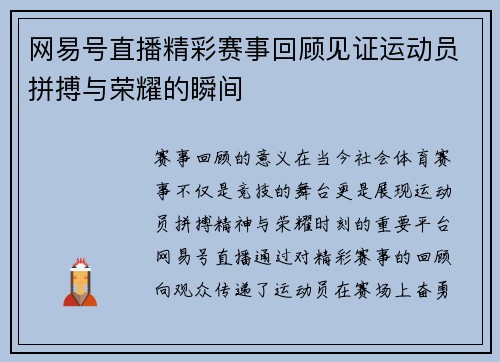 网易号直播精彩赛事回顾见证运动员拼搏与荣耀的瞬间

赛事回顾的意义在当今社会体育赛事不仅是竞技的舞台更是展现运动员拼搏精神与荣耀时刻的重要平台网易号直播通过对精彩赛事的回顾向观众传递了运动员在赛场上奋勇